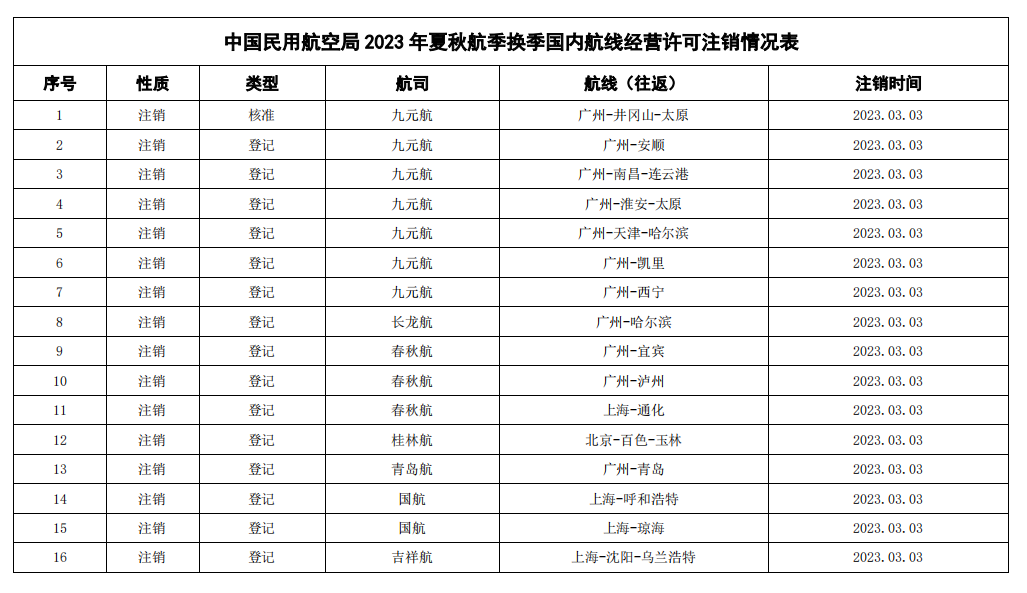 中国民用航空局 2023 年夏秋航季换季国内航线经营许可注销情况表

| 序号 | 性质 | 类型 | 航司 | 航线（往返） | 注销时间 |
|---|---|---|---|---|---|
| 1 | 注销 | 核准 | 九元航 | 广州-井冈山-太原 | 2023.03.03 |
| 2 | 注销 | 登记 | 九元航 | 广州-安顺 | 2023.03.03 |
| 3 | 注销 | 登记 | 九元航 | 广州-南昌-连云港 | 2023.03.03 |
| 4 | 注销 | 登记 | 九元航 | 广州-淮安-太原 | 2023.03.03 |
| 5 | 注销 | 登记 | 九元航 | 广州-天津-哈尔滨 | 2023.03.03 |
| 6 | 注销 | 登记 | 九元航 | 广州-凯里 | 2023.03.03 |
| 7 | 注销 | 登记 | 九元航 | 广州-西宁 | 2023.03.03 |
| 8 | 注销 | 登记 | 长龙航 | 广州-哈尔滨 | 2023.03.03 |
| 9 | 注销 | 登记 | 春秋航 | 广州-宜宾 | 2023.03.03 |
| 10 | 注销 | 登记 | 春秋航 | 广州-泸州 | 2023.03.03 |
| 11 | 注销 | 登记 | 春秋航 | 上海-通化 | 2023.03.03 |
| 12 | 注销 | 登记 | 桂林航 | 北京-百色-玉林 | 2023.03.03 |
| 13 | 注销 | 登记 | 青岛航 | 广州-青岛 | 2023.03.03 |
| 14 | 注销 | 登记 | 国航 | 上海-呼和浩特 | 2023.03.03 |
| 15 | 注销 | 登记 | 国航 | 上海-琼海 | 2023.03.03 |
| 16 | 注销 | 登记 | 吉祥航 | 上海-沈阳-乌兰浩特 | 2023.03.03 |